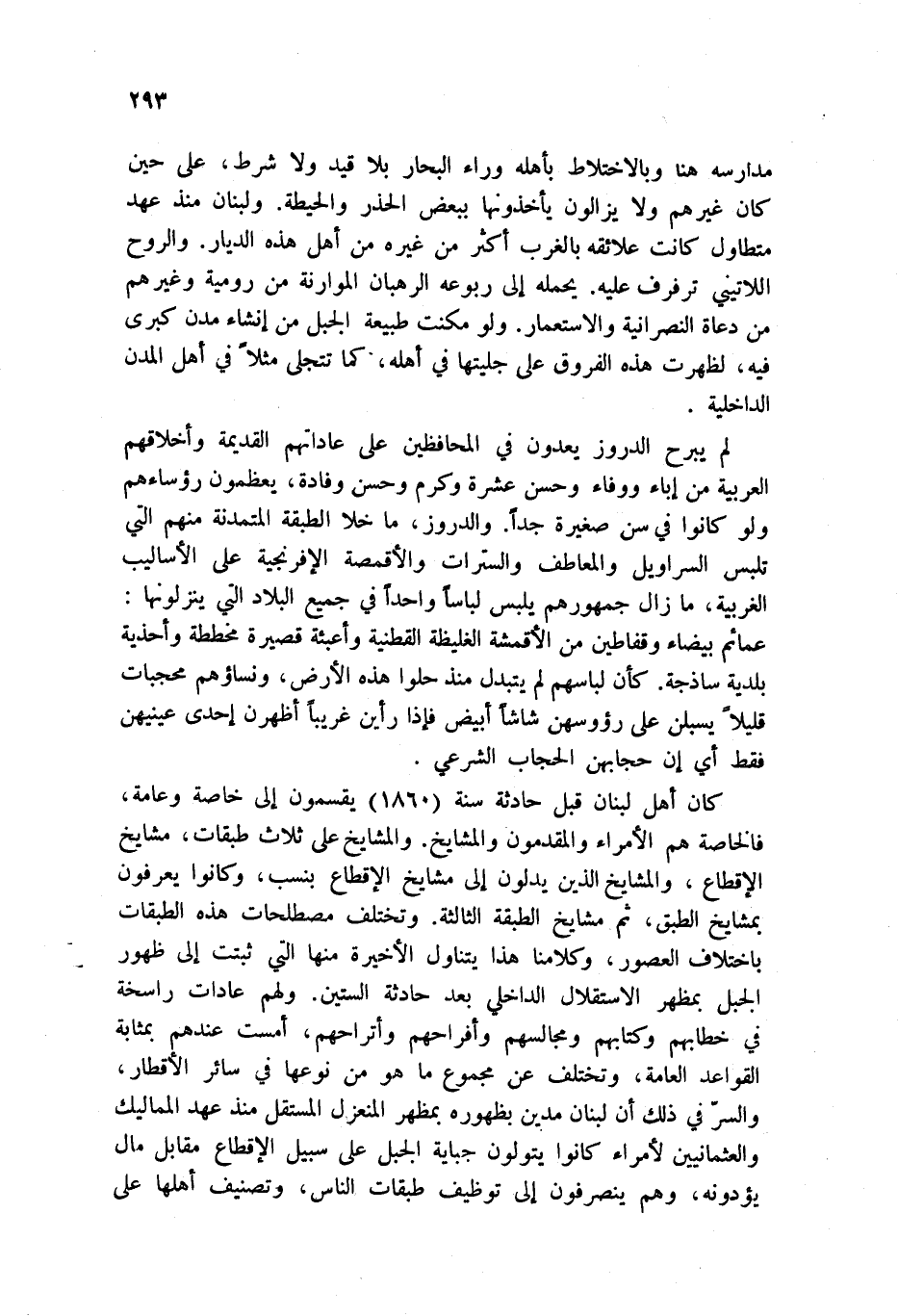 ٢٩٣

مدارسه هنا وبالاختلاط بأهله وراء البحار بلا قيد ولا شرط، على حين كان غيرهم ولا يزالون يأخذونها ببعض الحذر والحيطة. ولبنان منذ عهد متطاول كانت علائقه بالغرب أكثر من غيره من أهل هذه الديار. والروح اللاتيني ترفرف عليه. يحمله إلى ربوعه الرهبان الموارنة من رومية وغيرهم من دعاة النصرانية والاستعمار. ولو مكنت طبيعة الجبل من إنشاء مدن كبرى فيه، لظهرت هذه الفروق على جليتها في أهله، كما تتجلى مثلاً في أهل المدن الداخلية .

لم يبرح الدروز يعدون في المحافظين على عاداتهم القديمة وأخلاقهم العربية من إباء ووفاء وحسن عشرة وكرم وحسن وفادة، يعظمون رؤساءهم ولو كانوا في سن صغيرة جداً. والدروز، ما خلا الطبقة المتمدنة منهم التي تلبس السراويل والمعاطف والسترات والأقمصة الإفرنجية على الأساليب الغربية، ما زال جمهورهم يلبس لباساً واحداً في جميع البلاد التي ينزلونها : عمائم بيضاء وقفاطين من الأقمشة الغليظة القطنية وأعبئة قصيرة مخططة وأحذية بلدية ساذجة. كأن لباسهم لم يتبدل منذ حلوا هذه الأرض، ونساؤهم محجبات قليلاً يسبلن على رؤوسهن شاشاً أبيض فإذا رأين غريباً أظهرن إحدى عينيهن فقط أي إن حجابهن الحجاب الشرعي .

كان أهل لبنان قبل حادثة سنة (١٨٦٠) يقسمون إلى خاصة وعامة، فالخاصة هم الأمراء والمقدمون والمشايخ. والمشايخ على ثلاث طبقات، مشايخ الإقطاع ، والمشايخ الذين يدلون إلى مشايخ الإقطاع بنسب، وكانوا يعرفون بمشايخ الطبق، ثم مشايخ الطبقة الثالثة. وتختلف مصطلحات هذه الطبقات باختلاف العصور، وكلامنا هذا يتناول الأخيرة منها التي ثبتت إلى ظهور الجبل بمظهر الاستقلال الداخلي بعد حادثة الستين. ولهم عادات راسخة في خطابهم وكتابهم ومجالسهم وأفراحهم وأتراحهم، أمست عندهم بمثابة القواعد العامة، وتختلف عن مجموع ما هو من نوعها في سائر الأقطار، والسرّ في ذلك أن لبنان مدين بظهوره بمظهر المنعزل المستقل منذ عهد المماليك والعثمانيين لأمراء كانوا يتولون جباية الجبل على سبيل الإقطاع مقابل مال يؤدونه، وهم ينصرفون إلى توظيف طبقات الناس، وتصنيف أهلها على